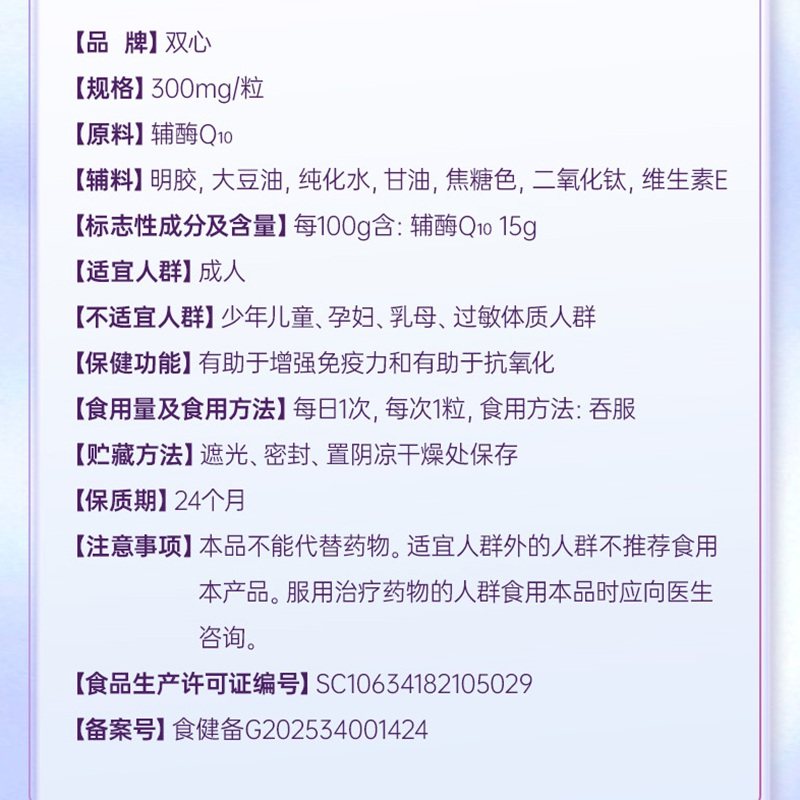 【品 牌】双心

【规格】300mg/粒

【原料】辅酶$Q_{10}$

【辅料】明胶, 大豆油, 纯化水, 甘油, 焦糖色, 二氧化钛, 维生素E

【标志性成分及含量】每100g含: 辅酶$Q_{10}$ 15g

【适宜人群】成人

【不适宜人群】少年儿童、孕妇、乳母、过敏体质人群

【保健功能】有助于增强免疫力和有助于抗氧化

【食用量及食用方法】每日1次, 每次1粒, 食用方法: 吞服

【贮藏方法】遮光、密封、置阴凉干燥处保存

【保质期】24个月

【注意事项】本品不能代替药物。适宜人群外的人群不推荐食用本产品。服用治疗药物的人群食用本品时应向医生咨询。

【食品生产许可证编号】SC10634182105029

【备案号】食健备G202534001424